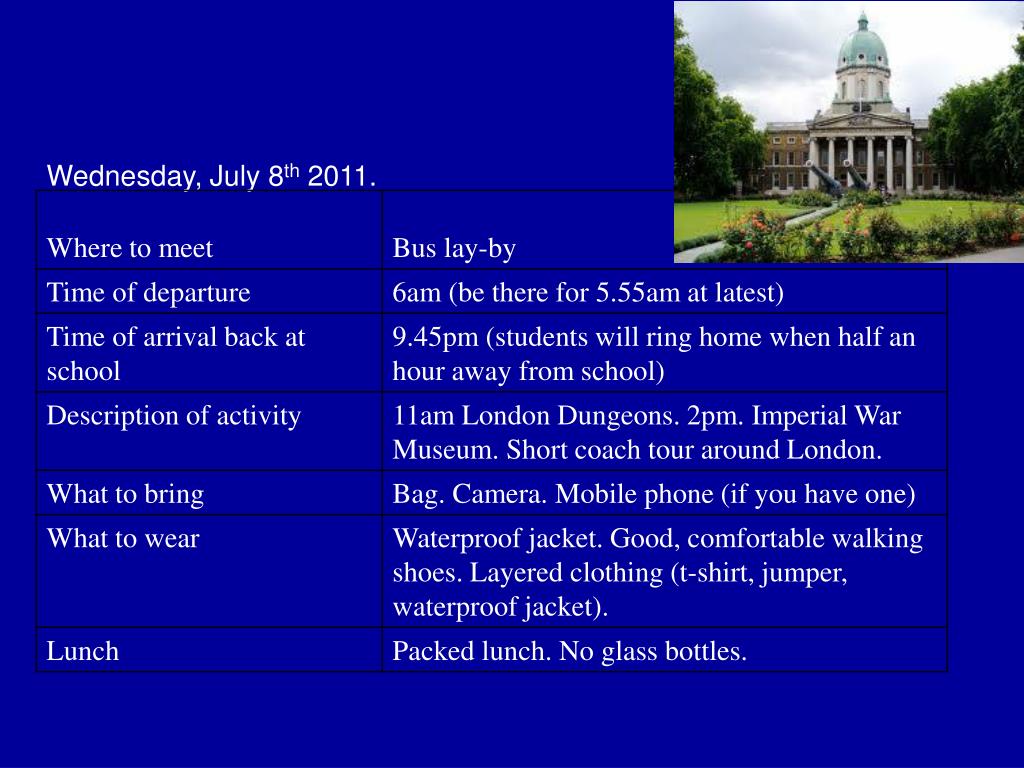 Wednesday, July 8$^{th}$ 2011.

| Where to meet | Bus lay-by |
|---|---|
| Time of departure | 6am (be there for 5.55am at latest) |
| Time of arrival back at school | 9.45pm (students will ring home when half an hour away from school) |
| Description of activity | 11am London Dungeons. 2pm. Imperial War Museum. Short coach tour around London. |
| What to bring | Bag. Camera. Mobile phone (if you have one) |
| What to wear | Waterproof jacket. Good, comfortable walking shoes. Layered clothing (t-shirt, jumper, waterproof jacket). |
| Lunch | Packed lunch. No glass bottles. |